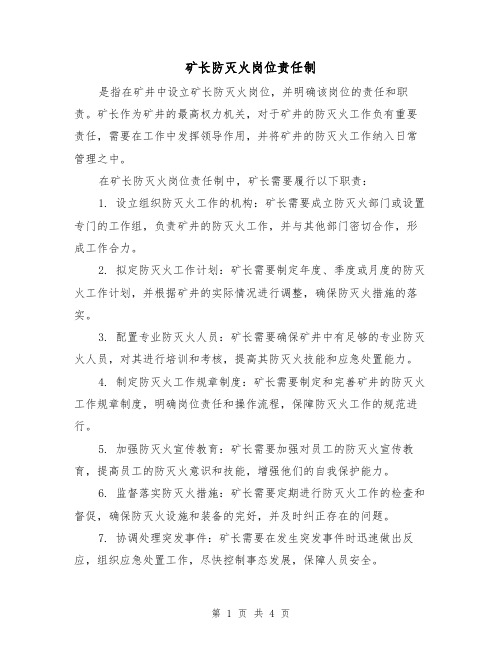 矿长防灭火岗位责任制

是指在矿井中设立矿长防灭火岗位，并明确该岗位的责任和职责。矿长作为矿井的最高权力机关，对于矿井的防灭火工作负有重要责任，需要在工作中发挥领导作用，并将矿井的防灭火工作纳入日常管理之中。

在矿长防灭火岗位责任制中，矿长需要履行以下职责：

1. 设立组织防灭火工作的机构：矿长需要成立防灭火部门或设置专门的工作组，负责矿井的防灭火工作，并与其他部门密切合作，形成工作合力。

2. 拟定防灭火工作计划：矿长需要制定年度、季度或月度的防灭火工作计划，并根据矿井的实际情况进行调整，确保防灭火措施的落实。

3. 配置专业防灭火人员：矿长需要确保矿井中有足够的专业防灭火人员，对其进行培训和考核，提高其防灭火技能和应急处置能力。

4. 制定防灭火工作规章制度：矿长需要制定和完善矿井的防灭火工作规章制度，明确岗位责任和操作流程，保障防灭火工作的规范进行。

5. 加强防灭火宣传教育：矿长需要加强对员工的防灭火宣传教育，提高员工的防灭火意识和技能，增强他们的自我保护能力。

6. 监督落实防灭火措施：矿长需要定期进行防灭火工作的检查和督促，确保防灭火设施和装备的完好，并及时纠正存在的问题。

7. 协调处理突发事件：矿长需要在发生突发事件时迅速做出反应，组织应急处置工作，尽快控制事态发展，保障人员安全。

第 1 页 共 4 页